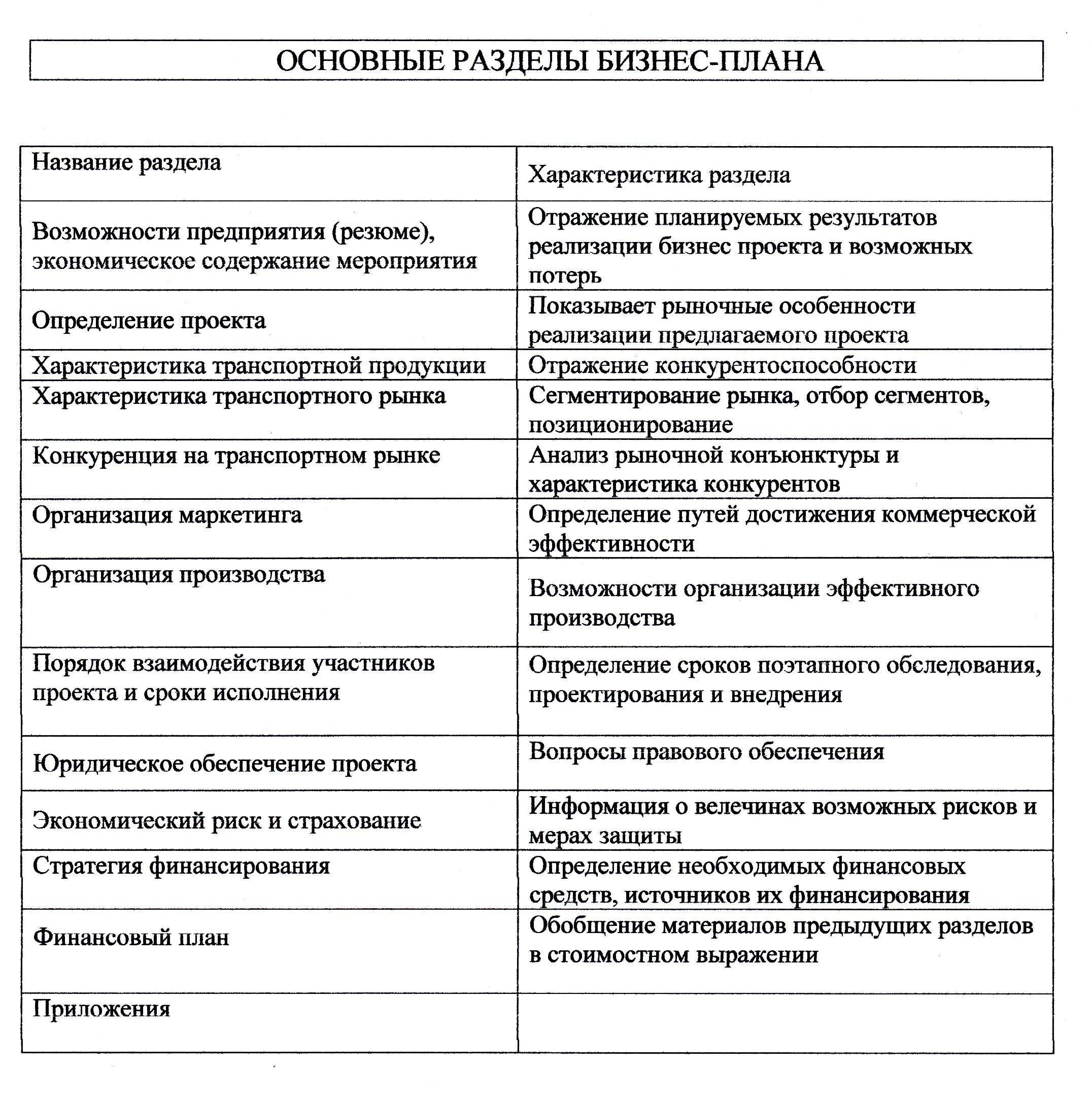 ОСНОВНЫЕ РАЗДЕЛЫ БИЗНЕС-ПЛАНА

| Название раздела | Характеристика раздела |
|---|---|
| Возможности предприятия (резюме), экономическое содержание мероприятия | Отражение планируемых результатов реализации бизнес проекта и возможных потерь |
| Определение проекта | Показывает рыночные особенности реализации предлагаемого проекта |
| Характеристика транспортной продукции | Отражение конкурентоспособности |
| Характеристика транспортного рынка | Сегментирование рынка, отбор сегментов, позиционирование |
| Конкуренция на транспортном рынке | Анализ рыночной конъюнктуры и характеристика конкурентов |
| Организация маркетинга | Определение путей достижения коммерческой эффективности |
| Организация производства | Возможности организации эффективного производства |
| Порядок взаимодействия участников проекта и сроки исполнения | Определение сроков поэтапного обследования, проектирования и внедрения |
| Юридическое обеспечение проекта | Вопросы правового обеспечения |
| Экономический риск и страхование | Информация о велечинах возможных рисков и мерах защиты |
| Стратегия финансирования | Определение необходимых финансовых средств, источников их финансирования |
| Финансовый план | Обобщение материалов предыдущих разделов в стоимостном выражении |
| Приложения | |